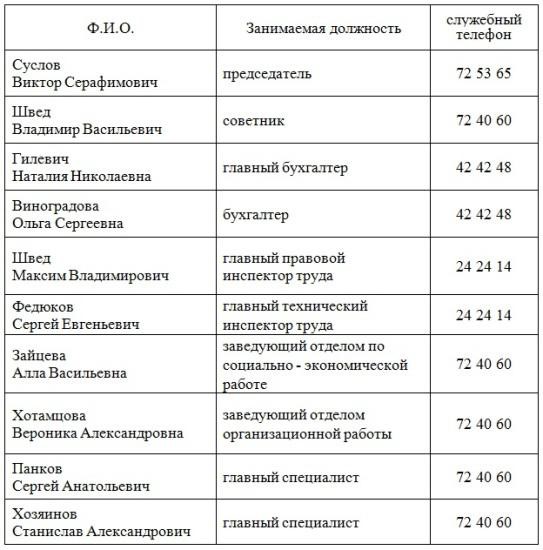 | Ф.И.О. | Занимаемая должность | служебный телефон |
|---|---|---|
| Суслов Виктор Серафимович | председатель | 72 53 65 |
| Швед Владимир Васильевич | советник | 72 40 60 |
| Гилевич Наталия Николаевна | главный бухгалтер | 42 42 48 |
| Виноградова Ольга Сергеевна | бухгалтер | 42 42 48 |
| Швед Максим Владимирович | главный правовой инспектор труда | 24 24 14 |
| Федюков Сергей Евгеньевич | главный технический инспектор труда | 24 24 14 |
| Зайцева Алла Васильевна | заведующий отделом по социально - экономической работе | 72 40 60 |
| Хотамцова Вероника Александровна | заведующий отделом организационной работы | 72 40 60 |
| Панков Сергей Анатольевич | главный специалист | 72 40 60 |
| Хозяинов Станислав Александрович | главный специалист | 72 40 60 |